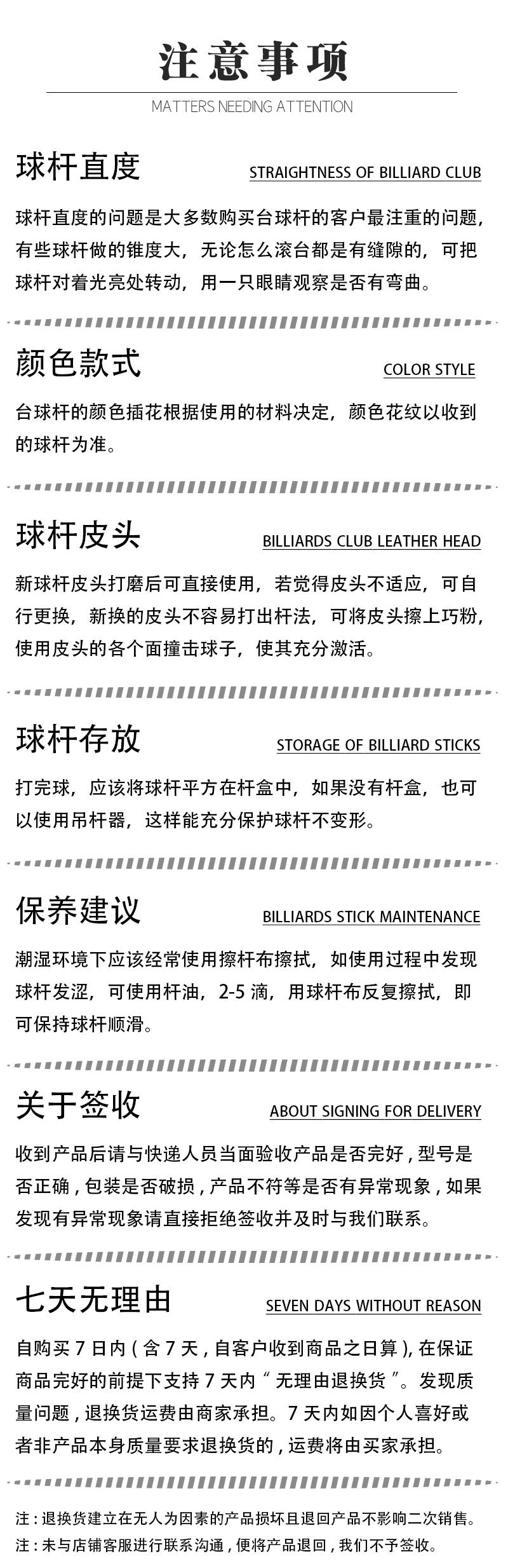 注意事项

MATTERS NEEDING ATTENTION

球杆直度

STRAIGHTNESS OF BILLIARD CLUB

球杆直度的问题是大多数购买台球杆的客户最注重的问题，有些球杆做的锥度大，无论怎么滚台都是有缝隙的，可把球杆对着光亮处转动，用一只眼睛观察是否有弯曲。

颜色款式

COLOR STYLE

台球杆的颜色插花根据使用的材料决定，颜色花纹以收到的球杆为准。

球杆皮头

BILLIARDS CLUB LEATHER HEAD

新球杆皮头打磨后可直接使用，若觉得皮头不适应，可自行更换，新换的皮头不容易打出杆法，可将皮头擦上巧粉，使用皮头的各个面撞击球子，使其充分激活。

球杆存放

STORAGE OF BILLIARD STICKS

打完球，应该将球杆平方在杆盒中，如果没有杆盒，也可以使用吊杆器，这样能充分保护球杆不变形。

保养建议

BILLIARDS STICK MAINTENANCE

潮湿环境下应该经常使用擦杆布擦拭，如使用过程中发现球杆发涩，可使用杆油，2-5滴，用球杆布反复擦拭，即可保持球杆顺滑。

关于签收

ABOUT SIGNING FOR DELIVERY

收到产品后请与快递人员当面验收产品是否完好，型号是否正确，包装是否破损，产品不符等是否有异常现象，如果发现有异常现象请直接拒绝签收并及时与我们联系。

七天无理由

SEVEN DAYS WITHOUT REASON

自购买7日内（含7天，自客户收到商品之日算），在保证商品完好的前提下支持7天内“无理由退换货”。发现质量问题，退换货运费由商家承担。7天内如因个人喜好或者非产品本身质量要求退换货的，运费将由买家承担。

注：退换货建立在无人为因素的产品损坏且退回产品不影响二次销售。
注：未与店铺客服进行联系沟通，便将产品退回，我们不予签收。